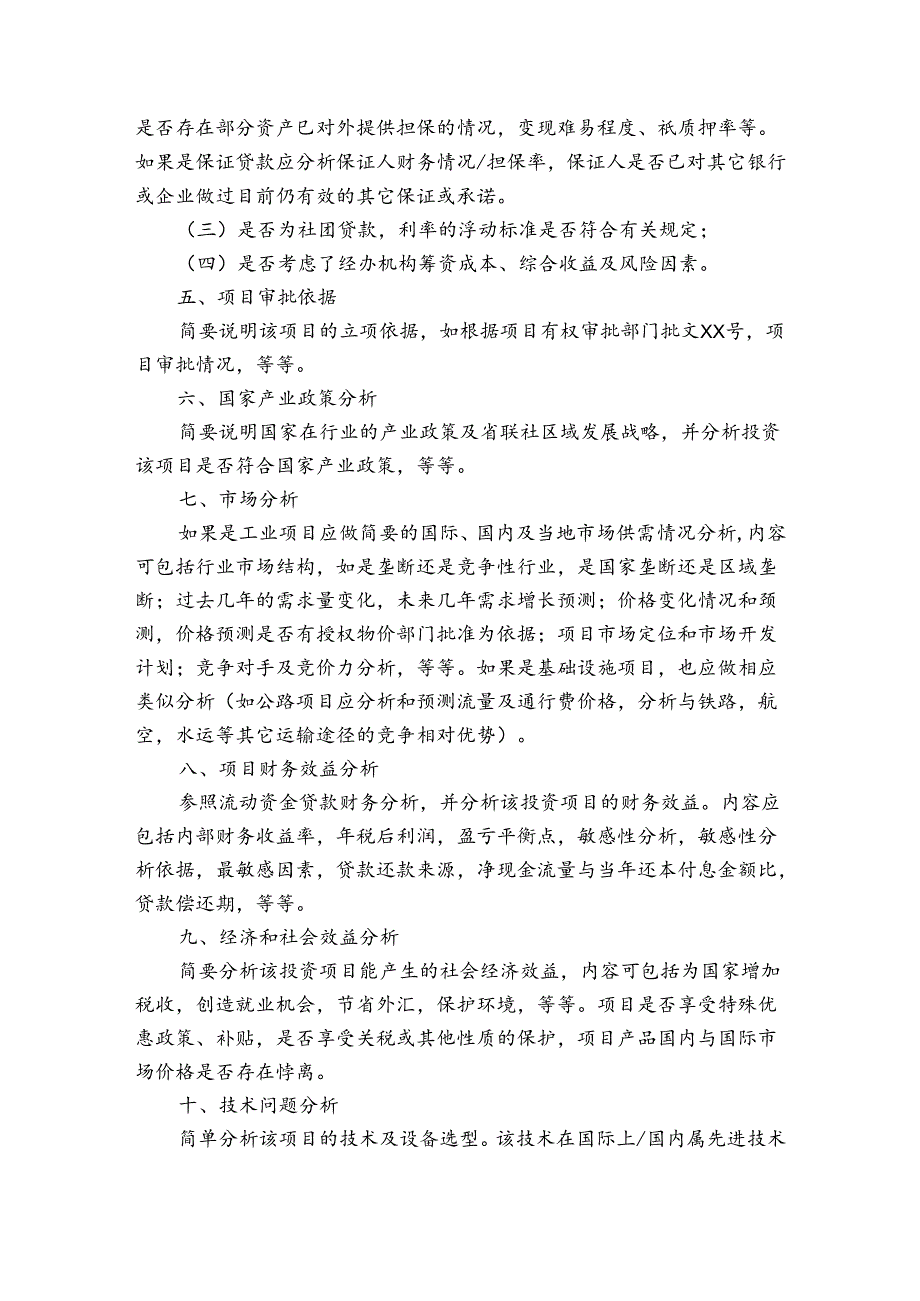 是否存在部分资产已对外提供担保的情况，变现难易程度、祇质押率等。如果是保证贷款应分析保证人财务情况/担保率，保证人是否已对其它银行或企业做过目前仍有效的其它保证或承诺。

（三）是否为社团贷款，利率的浮动标准是否符合有关规定；

（四）是否考虑了经办机构筹资成本、综合收益及风险因素。

五、项目审批依据

简要说明该项目的立项依据，如根据项目有权审批部门批文XX号，项目审批情况，等等。

六、国家产业政策分析

简要说明国家在行业的产业政策及省联社区域发展战略，并分析投资该项目是否符合国家产业政策，等等。

七、市场分析

如果是工业项目应做简要的国际、国内及当地市场供需情况分析,内容可包括行业市场结构，如是垄断还是竞争性行业，是国家垄断还是区域垄断；过去几年的需求量变化，未来几年需求增长预测；价格变化情况和预测，价格预测是否有授权物价部门批准为依据；项目市场定位和市场开发计划；竞争对手及竞价力分析，等等。如果是基础设施项目，也应做相应类似分析（如公路项目应分析和预测流量及通行费价格，分析与铁路，航空，水运等其它运输途径的竞争相对优势）。

八、项目财务效益分析

参照流动资金贷款财务分析，并分析该投资项目的财务效益。内容应包括内部财务收益率，年税后利润，盈亏平衡点，敏感性分析，敏感性分析依据，最敏感因素，贷款还款来源，净现金流量与当年还本付息金额比，贷款偿还期，等等。

九、经济和社会效益分析

简要分析该投资项目能产生的社会经济效益，内容可包括为国家增加税收，创造就业机会，节省外汇，保护环境，等等。项目是否享受特殊优惠政策、补贴，是否享受关税或其他性质的保护，项目产品国内与国际市场价格是否存在悖离。

十、技术问题分析

简单分析该项目的技术及设备选型。该技术在国际上/国内属先进技术